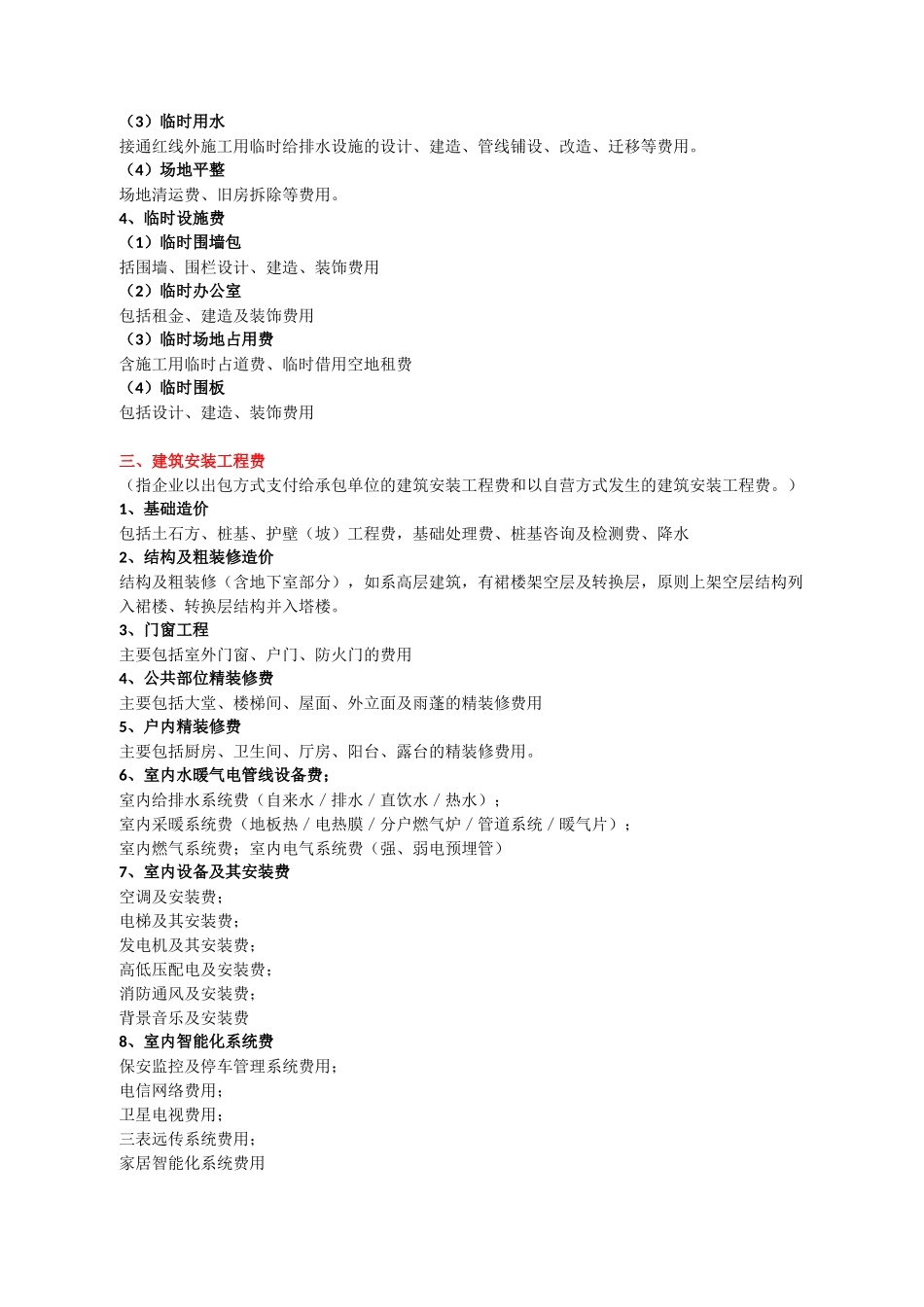 （3）临时用水
接通红线外施工用临时给排水设施的设计、建造、管线铺设、改造、迁移等费用。
（4）场地平整
场地清运费、旧房拆除等费用。
4、临时设施费
（1）临时围墙包
括围墙、围栏设计、建造、装饰费用
（2）临时办公室
包括租金、建造及装饰费用
（3）临时场地占用费
含施工用临时占道费、临时借用空地租费
（4）临时围板
包括设计、建造、装饰费用

三、建筑安装工程费
（指企业以出包方式支付给承包单位的建筑安装工程费和以自营方式发生的建筑安装工程费。）
1、基础造价
包括土石方、桩基、护壁（坡）工程费，基础处理费、桩基咨询及检测费、降水
2、结构及粗装修造价
结构及粗装修（含地下室部分），如系高层建筑，有裙楼架空层及转换层，原则上架空层结构列入裙楼、转换层结构并入塔楼。
3、门窗工程
主要包括室外门窗、户门、防火门的费用
4、公共部位精装修费
主要包括大堂、楼梯间、屋面、外立面及雨蓬的精装修费用
5、户内精装修费
主要包括厨房、卫生间、厅房、阳台、露台的精装修费用。
6、室内水暖气电管线设备费；
室内给排水系统费（自来水／排水／直饮水／热水）；
室内采暖系统费（地板热／电热膜／分户燃气炉／管道系统／暖气片）；
室内燃气系统费；室内电气系统费（强、弱电预埋管）
7、室内设备及其安装费
空调及安装费；
电梯及其安装费；
发电机及其安装费；
高低压配电及安装费；
消防通风及安装费；
背景音乐及安装费
8、室内智能化系统费
保安监控及停车管理系统费用；
电信网络费用；
卫星电视费用；
三表远传系统费用；
家居智能化系统费用